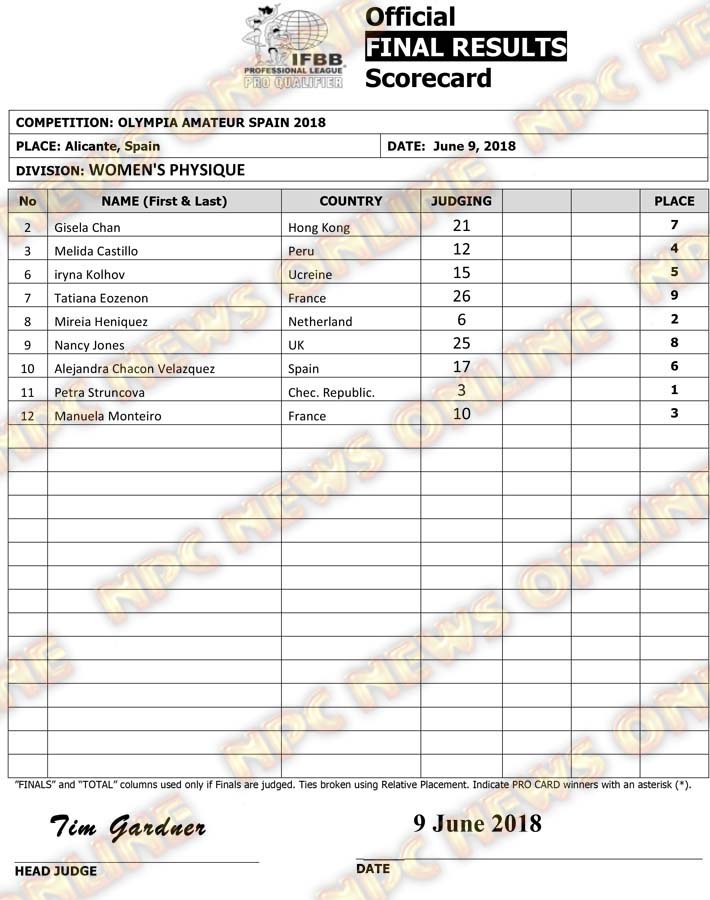 IFBB
PROFESSIONAL LEAGUE
PRO QUALIFIER

Official
FINAL RESULTS
Scorecard

COMPETITION: OLYMPIA AMATEUR SPAIN 2018

PLACE: Alicante, Spain
DATE: June 9, 2018

DIVISION: WOMEN'S PHYSIQUE

| No | NAME (First & Last) | COUNTRY | JUDGING | | | PLACE |
|---|---|---|---|---|---|---|
| 2 | Gisela Chan | Hong Kong | 21 | | | 7 |
| 3 | Melida Castillo | Peru | 12 | | | 4 |
| 6 | iryna Kolhov | Ucreine | 15 | | | 5 |
| 7 | Tatiana Eozenon | France | 26 | | | 9 |
| 8 | Mireia Heniquez | Netherland | 6 | | | 2 |
| 9 | Nancy Jones | UK | 25 | | | 8 |
| 10 | Alejandra Chacon Velazquez | Spain | 17 | | | 6 |
| 11 | Petra Struncova | Chec. Republic. | 3 | | | 1 |
| 12 | Manuela Monteiro | France | 10 | | | 3 |

"FINALS" and "TOTAL" columns used only if Finals are judged. Ties broken using Relative Placement. Indicate PRO CARD winners with an asterisk (*).

Tim Gardner
HEAD JUDGE

9 June 2018
DATE

NPC NEWS ONLINE